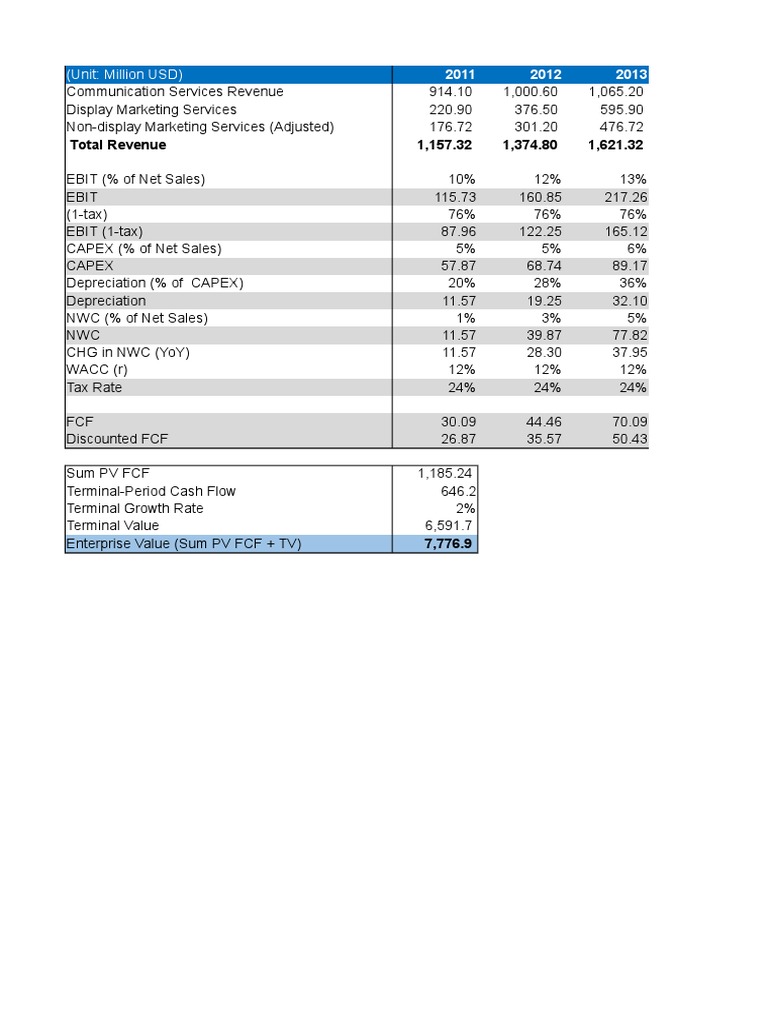 | (Unit: Million USD) | 2011 | 2012 | 2013 |
|---|---|---|---|
| Communication Services Revenue | 914.10 | 1,000.60 | 1,065.20 |
| Display Marketing Services | 220.90 | 376.50 | 595.90 |
| Non-display Marketing Services (Adjusted) | 176.72 | 301.20 | 476.72 |
| Total Revenue | 1,157.32 | 1,374.80 | 1,621.32 |
| | | | |
| EBIT (% of Net Sales) | 10% | 12% | 13% |
| EBIT | 115.73 | 160.85 | 217.26 |
| (1-tax) | 76% | 76% | 76% |
| EBIT (1-tax) | 87.96 | 122.25 | 165.12 |
| CAPEX (% of Net Sales) | 5% | 5% | 6% |
| CAPEX | 57.87 | 68.74 | 89.17 |
| Depreciation (% of CAPEX) | 20% | 28% | 36% |
| Depreciation | 11.57 | 19.25 | 32.10 |
| NWC (% of Net Sales) | 1% | 3% | 5% |
| NWC | 11.57 | 39.87 | 77.82 |
| CHG in NWC (YoY) | 11.57 | 28.30 | 37.95 |
| WACC (r) | 12% | 12% | 12% |
| Tax Rate | 24% | 24% | 24% |
| | | | |
| FCF | 30.09 | 44.46 | 70.09 |
| Discounted FCF | 26.87 | 35.57 | 50.43 |

| Sum PV FCF | 1,185.24 |
|---|---|
| Terminal-Period Cash Flow | 646.2 |
| Terminal Growth Rate | 2% |
| Terminal Value | 6,591.7 |
| Enterprise Value (Sum PV FCF + TV) | 7,776.9 |